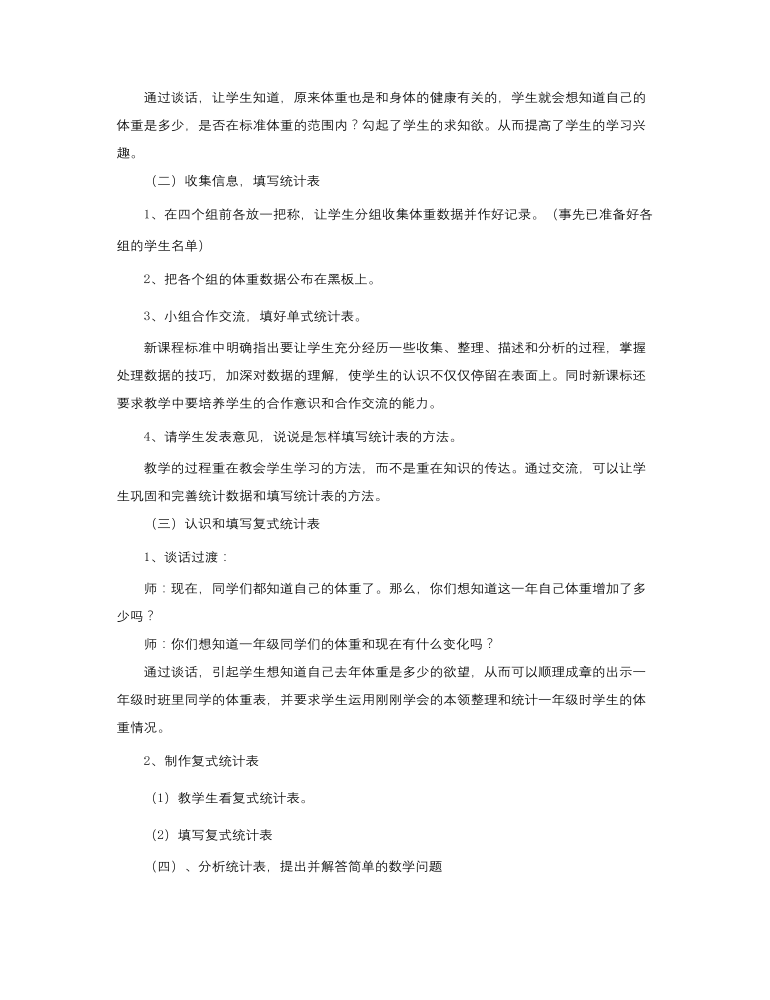 通过谈话，让学生知道，原来体重也是和身体的健康有关的，学生就会想知道自己的体重是多少，是否在标准体重的范围内？勾起了学生的求知欲。从而提高了学生的学习兴趣。

（二）收集信息，填写统计表

1、在四个组前各放一把称，让学生分组收集体重数据并作好记录。（事先已准备好各组的学生名单）

2、把各个组的体重数据公布在黑板上。

3、小组合作交流，填好单式统计表。

新课程标准中明确指出要让学生充分经历一些收集、整理、描述和分析的过程，掌握处理数据的技巧，加深对数据的理解，使学生的认识不仅仅停留在表面上。同时新课标还要求教学中要培养学生的合作意识和合作交流的能力。

4、请学生发表意见，说说是怎样填写统计表的方法。

教学的过程重在教会学生学习的方法，而不是重在知识的传达。通过交流，可以让学生巩固和完善统计数据和填写统计表的方法。

（三）认识和填写复式统计表

1、谈话过渡：

师：现在，同学们都知道自己的体重了。那么，你们想知道这一年自己体重增加了多少吗？

师：你们想知道一年级同学们的体重和现在有什么变化吗？

通过谈话，引起学生想知道自己去年体重是多少的欲望，从而可以顺理成章的出示一年级时班里同学的体重表，并要求学生运用刚刚学会的本领整理和统计一年级时学生的体重情况。

2、制作复式统计表

（1）教学生看复式统计表。

（2）填写复式统计表

（四）、分析统计表，提出并解答简单的数学问题